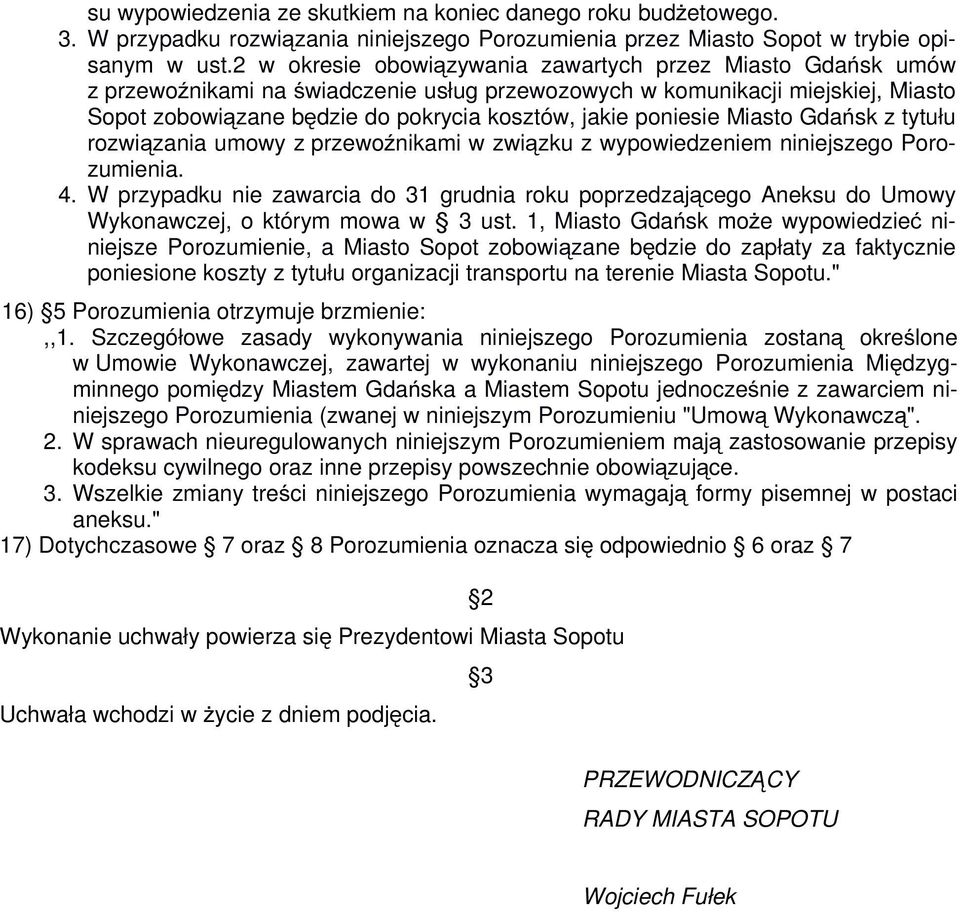 su wypowiedzenia ze skutkiem na koniec danego roku budżetowego.
3. W przypadku rozwiązania niniejszego Porozumienia przez Miasto Sopot w trybie opisanym w ust.2 w okresie obowiązywania zawartych przez Miasto Gdańsk umów z przewoźnikami na świadczenie usług przewozowych w komunikacji miejskiej, Miasto Sopot zobowiązane będzie do pokrycia kosztów, jakie poniesie Miasto Gdańsk z tytułu rozwiązania umowy z przewoźnikami w związku z wypowiedzeniem niniejszego Porozumienia.
4. W przypadku nie zawarcia do 31 grudnia roku poprzedzającego Aneksu do Umowy Wykonawczej, o którym mowa w § 3 ust. 1, Miasto Gdańsk może wypowiedzieć niniejsze Porozumienie, a Miasto Sopot zobowiązane będzie do zapłaty za faktycznie poniesione koszty z tytułu organizacji transportu na terenie Miasta Sopotu."
16) §5 Porozumienia otrzymuje brzmienie:
,,1. Szczegółowe zasady wykonywania niniejszego Porozumienia zostaną określone w Umowie Wykonawczej, zawartej w wykonaniu niniejszego Porozumienia Międzygminnego pomiędzy Miastem Gdańska a Miastem Sopotu jednocześnie z zawarciem niniejszego Porozumienia (zwanej w niniejszym Porozumieniu "Umową Wykonawczą".
2. W sprawach nieuregulowanych niniejszym Porozumieniem mają zastosowanie przepisy kodeksu cywilnego oraz inne przepisy powszechnie obowiązujące.
3. Wszelkie zmiany treści niniejszego Porozumienia wymagają formy pisemnej w postaci aneksu."
17) Dotychczasowe § 7 oraz § 8 Porozumienia oznacza się odpowiednio § 6 oraz § 7

§2

Wykonanie uchwały powierza się Prezydentowi Miasta Sopotu

§3

Uchwała wchodzi w życie z dniem podjęcia.

PRZEWODNICZĄCY
RADY MIASTA SOPOTU

Wojciech Fułek